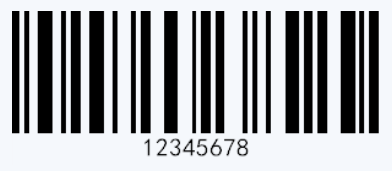 12345678